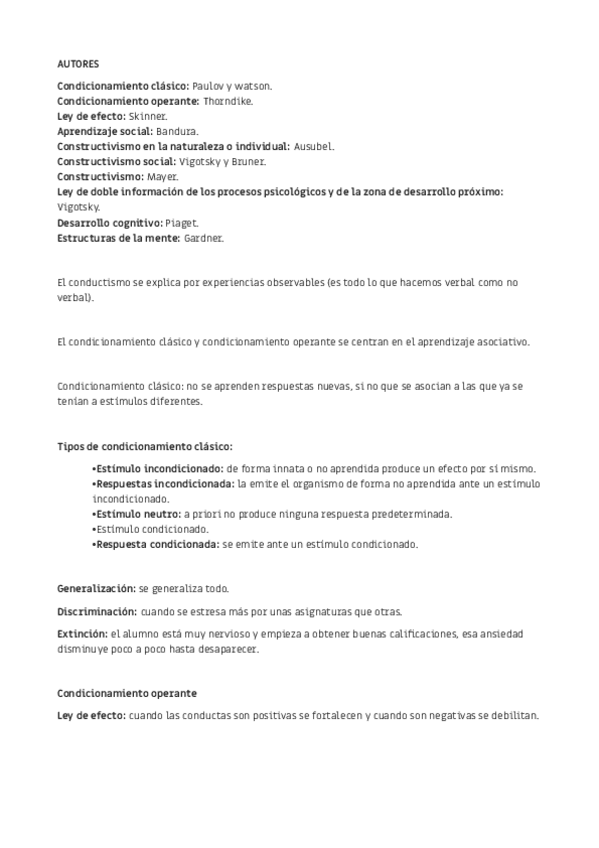 AUTORES

Condicionamiento clásico: Paulov y watson.
Condicionamiento operante: Thorndike.
Ley de efecto: Skinner.
Aprendizaje social: Bandura.
Constructivismo en la naturaleza o individual: Ausubel.
Constructivismo social: Vigotsky y Bruner.
Constructivismo: Mayer.
Ley de doble información de los procesos psicológicos y de la zona de desarrollo próximo: Vigotsky.
Desarrollo cognitivo: Piaget.
Estructuras de la mente: Gardner.

El conductismo se explica por experiencias observables (es todo lo que hacemos verbal como no verbal).

El condicionamiento clásico y condicionamiento operante se centran en el aprendizaje asociativo.

Condicionamiento clásico: no se aprenden respuestas nuevas, si no que se asocian a las que ya se tenían a estímulos diferentes.

Tipos de condicionamiento clásico:

•Estímulo incondicionado: de forma innata o no aprendida produce un efecto por sí mismo.
•Respuestas incondicionada: la emite el organismo de forma no aprendida ante un estímulo incondicionado.
•Estímulo neutro: a priori no produce ninguna respuesta predeterminada.
•Estímulo condicionado.
•Respuesta condicionada: se emite ante un estímulo condicionado.

Generalización: se generaliza todo.

Discriminación: cuando se estresa más por unas asignaturas que otras.

Extinción: el alumno está muy nervioso y empieza a obtener buenas calificaciones, esa ansiedad disminuye poco a poco hasta desaparecer.

Condicionamiento operante

Ley de efecto: cuando las conductas son positivas se fortalecen y cuando son negativas se debilitan.